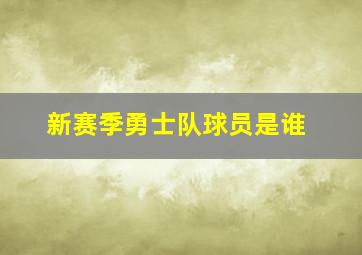 新赛季勇士队球员是谁